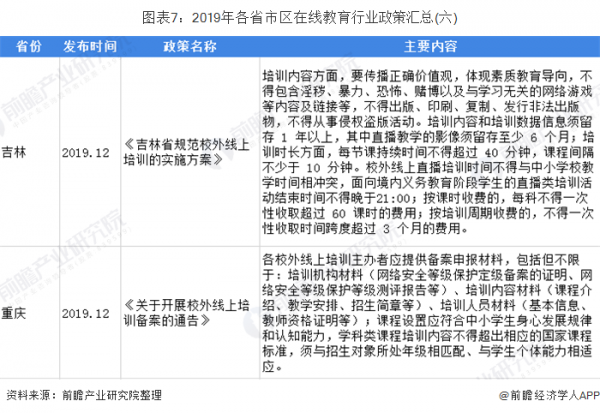 图表7：2019年各省市区在线教育行业政策汇总(六)

| 省份 | 发布时间 | 政策名称 | 主要内容 |
|---|---|---|---|
| 吉林 | 2019.12 | 《吉林省规范校外线上培训的实施方案》 | 培训内容方面，要传播正确价值观，体现素质教育导向，不得包含淫秽、暴力、恐怖、赌博以及与学习无关的网络游戏等内容及链接等，不得出版、印刷、复制、发行非法出版物，不得从事侵权盗版活动。培训内容和培训数据信息须留存 1 年以上，其中直播教学的影像须留存至少 6 个月；培训时长方面，每节课持续时间不得超过 40 分钟，课程间隔不少于 10 分钟。校外线上直播培训时间不得与中小学校教学时间相冲突，面向境内义务教育阶段学生的直播类培训活动结束时间不得晚于21:00；按课时收费的，每科不得一次性收取超过 60 课时的费用；按培训周期收费的，不得一次性收取时间跨度超过 3 个月的费用。 |
| 重庆 | 2019.12 | 《关于开展校外线上培训备案的通告》 | 各校外线上培训主办者应提供备案申报材料，包括但不限于：培训机构材料（网络安全等级保护定级备案的证明、网络安全等级保护等级测评报告等）、培训内容材料（课程介绍、教学安排、招生简章等）、培训人员材料（基本信息、教师资格证明等）；课程设置应符合中小学生身心发展规律和认知能力，学科类课程培训内容不得超出相应的国家课程标准，须与招生对象所处年级相匹配、与学生个体能力相适应。 |

资料来源：前瞻产业研究院整理

@前瞻经济学人APP

前瞻产业研究院